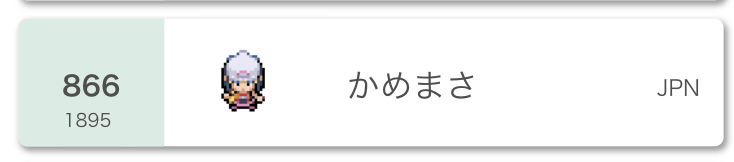 866
1895

かめまさ

JPN